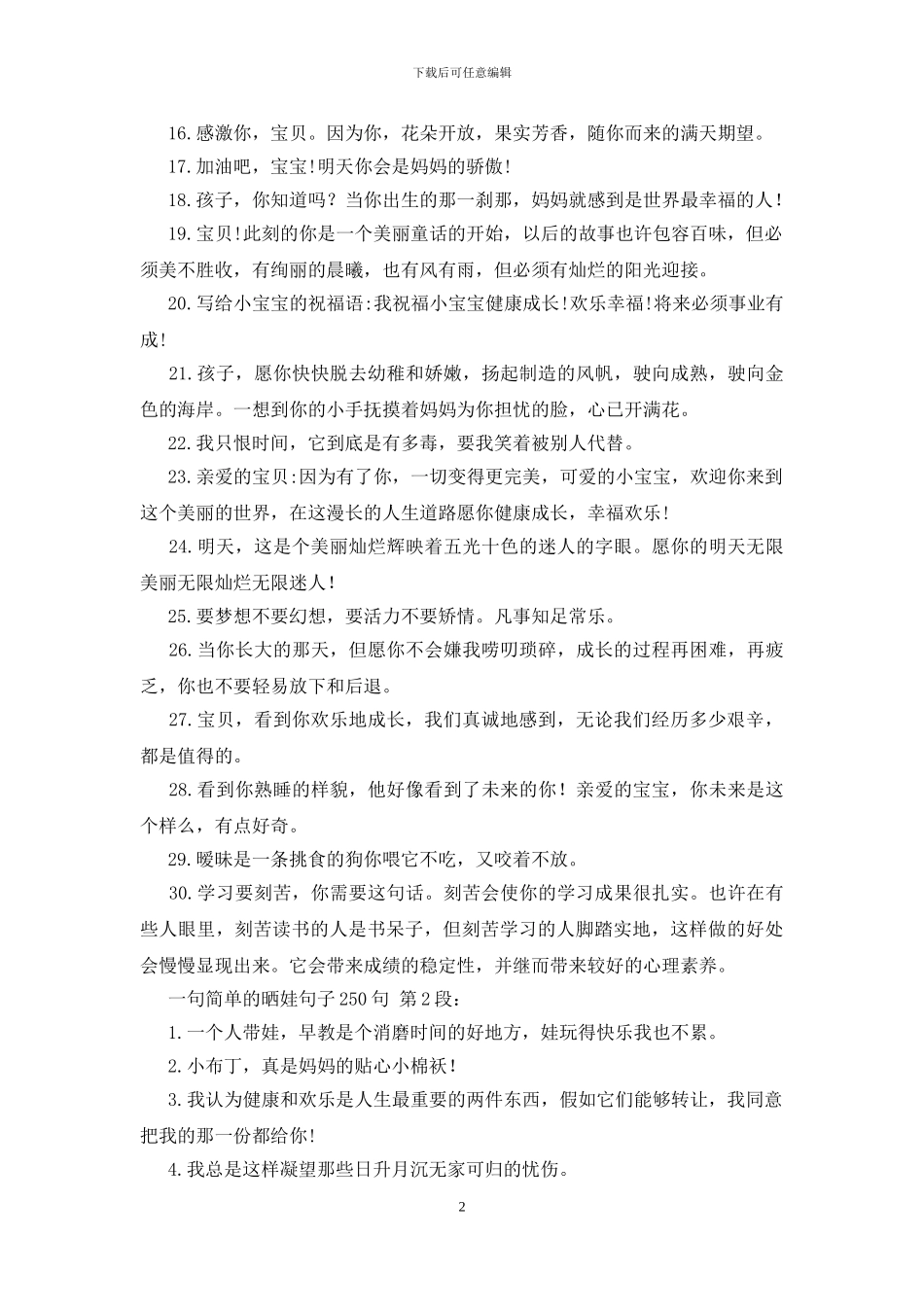 下载后可任意编辑

16.感激你，宝贝。因为你，花朵开放，果实芳香，随你而来的满天期望。

17.加油吧，宝宝!明天你会是妈妈的骄傲!

18.孩子，你知道吗？当你出生的那一刹那，妈妈就感到是世界最幸福的人！

19.宝贝!此刻的你是一个美丽童话的开始，以后的故事也许包容百味，但必须美不胜收，有绚丽的晨曦，也有风有雨，但必须有灿烂的阳光迎接。

20.写给小宝宝的祝福语:我祝福小宝宝健康成长!欢乐幸福!将来必须事业有成!

21.孩子，愿你快快脱去幼稚和娇嫩，扬起制造的风帆，驶向成熟，驶向金色的海岸。一想到你的小手抚摸着妈妈为你担忧的脸，心已开满花。

22.我只恨时间，它到底是有多毒，要我笑着被别人代替。

23.亲爱的宝贝:因为有了你，一切变得更完美，可爱的小宝宝，欢迎你来到这个美丽的世界，在这漫长的人生道路愿你健康成长，幸福欢乐!

24.明天，这是个美丽灿烂辉映着五光十色的迷人的字眼。愿你的明天无限美丽无限灿烂无限迷人!

25.要梦想不要幻想，要活力不要矫情。凡事知足常乐。

26.当你长大的那天，但愿你不会嫌我唠叨琐碎，成长的过程再困难，再疲乏，你也不要轻易放下和后退。

27.宝贝，看到你欢乐地成长，我们真诚地感到，无论我们经历多少艰辛，都是值得的。

28.看到你熟睡的样貌，他好像看到了未来的你！亲爱的宝宝，你未来是这个样么，有点好奇。

29.暧昧是一条挑食的狗你喂它不吃，又咬着不放。

30.学习要刻苦，你需要这句话。刻苦会使你的学习成果很扎实。也许在有些人眼里，刻苦读书的人是书呆子，但刻苦学习的人脚踏实地，这样做的好处会慢慢显现出来。它会带来成绩的稳定性，并继而带来较好的心理素养。

一句简单的晒娃句子250句 第2段：

1.一个人带娃，早教是个消磨时间的好地方，娃玩得快乐我也不累。

2.小布丁，真是妈妈的贴心小棉袄！

3.我认为健康和欢乐是人生最重要的两件东西，假如它们能够转让，我同意把我的那一份都给你!

4.我总是这样凝望那些日升月沉无家可归的忧伤。

2